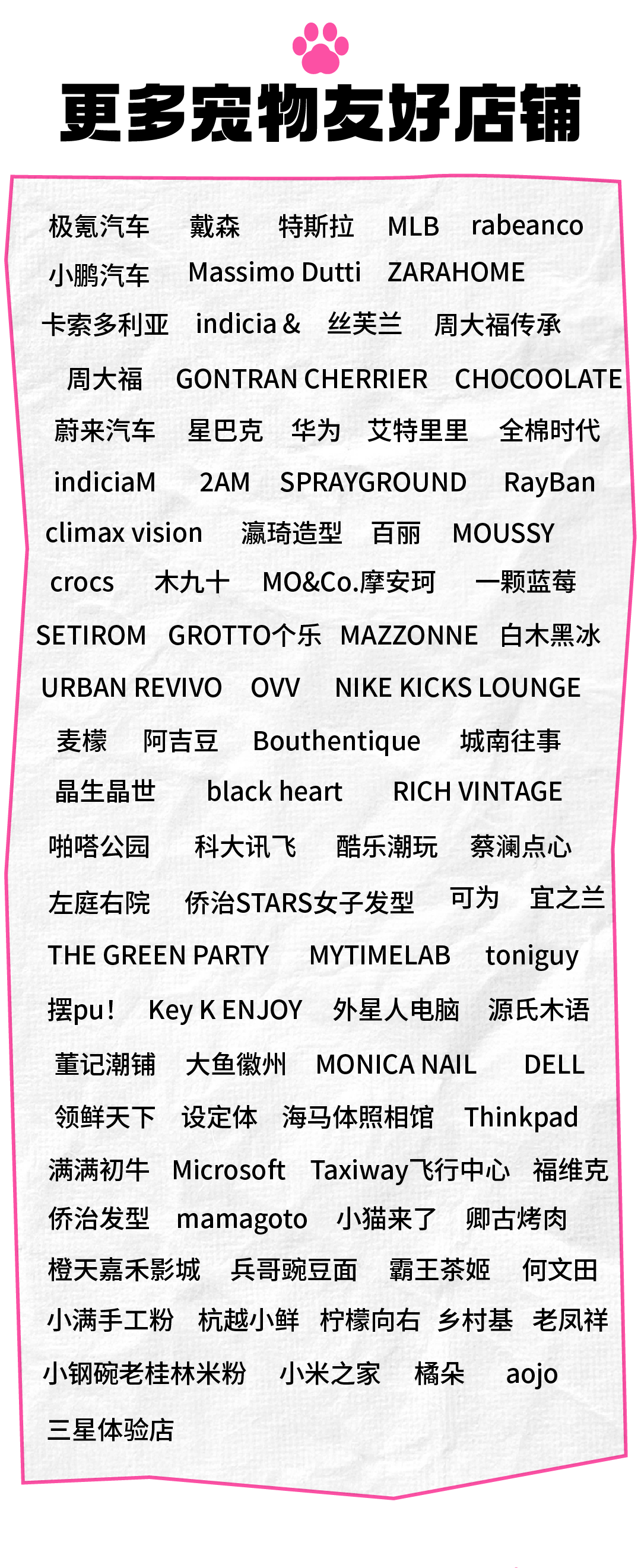 更多宠物友好店铺

极氪汽车 戴森 特斯拉 MLB rabeanco

小鹏汽车 Massimo Dutti ZARAHOME

卡索多利亚 indicia & 丝芙兰 周大福传承

周大福 GONTRAN CHERRIER CHOCOOLATE

蔚来汽车 星巴克 华为 艾特里里 全棉时代

indiciaM 2AM SPRAYGROUND RayBan

climax vision 瀛琦造型 百丽 MOUSSY

crocs 木九十 MO&Co.摩安珂 一颗蓝莓

SETIROM GROTTO个乐 MAZZONNE 白木黑冰

URBAN REVIVO OVV NIKE KICKS LOUNGE

麦檬 阿吉豆 Bouthentique 城南往事

晶生晶世 black heart RICH VINTAGE

啪嗒公园 科大讯飞 酷乐潮玩 蔡澜点心

左庭右院 侨治STARS女子发型 可为 宜之兰

THE GREEN PARTY MYTIMELAB toniguy

摆pu! Key K ENJOY 外星人电脑 源氏木语

董记潮铺 大鱼徽州 MONICA NAIL DELL

领鲜天下 设定体 海马体照相馆 Thinkpad

满满初牛 Microsoft Taxiway飞行中心 福维克

侨治发型 mamagoto 小猫来了 卿古烤肉

橙天嘉禾影城 兵哥豌豆面 霸王茶姬 何文田

小满手工粉 杭越小鲜 柠檬向右 乡村基 老凤祥

小钢碗老桂林米粉 小米之家 橘朵 aojo

三星体验店